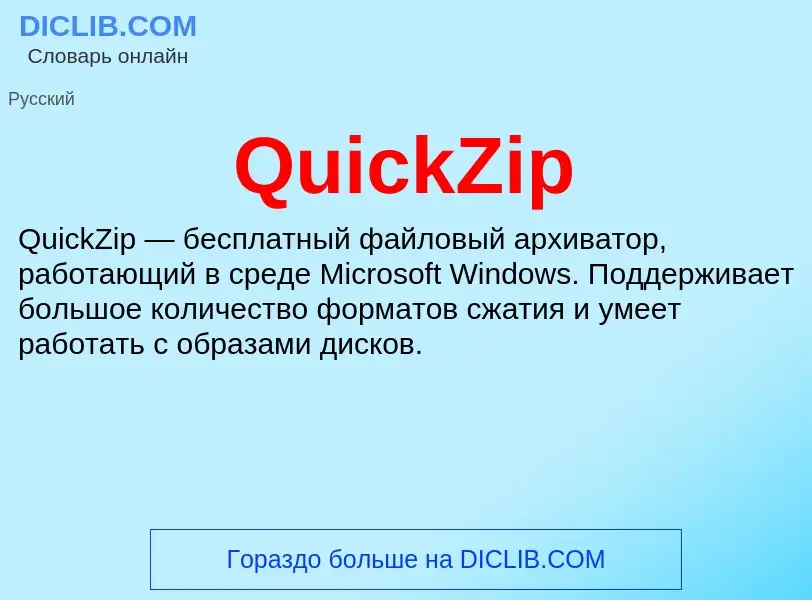 DICLIB.COM
Словарь онлайн

Русский

QuickZip

QuickZip — бесплатный файловый архиватор, работающий в среде Microsoft Windows. Поддерживает большое количество форматов сжатия и умеет работать с образами дисков.

Гораздо больше на DICLIB.COM